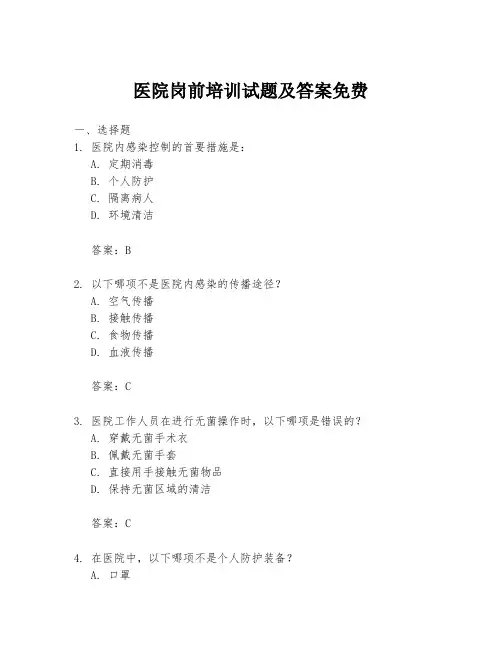 医院岗前培训试题及答案免费

一、选择题

1. 医院内感染控制的首要措施是：
A. 定期消毒
B. 个人防护
C. 隔离病人
D. 环境清洁

答案：B

2. 以下哪项不是医院内感染的传播途径？
A. 空气传播
B. 接触传播
C. 食物传播
D. 血液传播

答案：C

3. 医院工作人员在进行无菌操作时，以下哪项是错误的？
A. 穿戴无菌手术衣
B. 佩戴无菌手套
C. 直接用手接触无菌物品
D. 保持无菌区域的清洁

答案：C

4. 在医院中，以下哪项不是个人防护装备？
A. 口罩